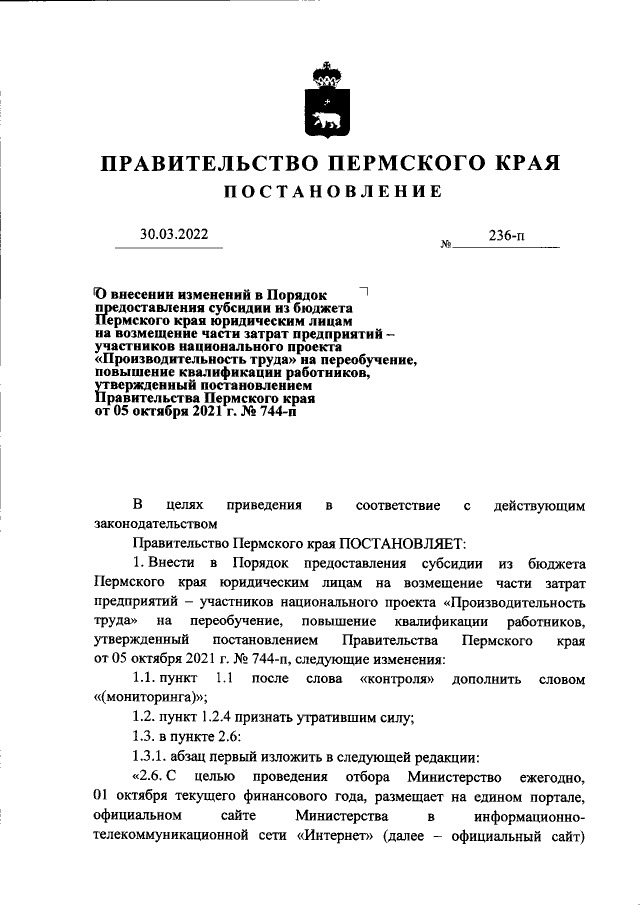 ПРАВИТЕЛЬСТВО ПЕРМСКОГО КРАЯ
ПОСТАНОВЛЕНИЕ

30.03.2022 № 236-п

О внесении изменений в Порядок предоставления субсидии из бюджета Пермского края юридическим лицам на возмещение части затрат предприятий – участников национального проекта «Производительность труда» на переобучение, повышение квалификации работников, утвержденный постановлением Правительства Пермского края от 05 октября 2021 г. № 744-п

В целях приведения в соответствие с действующим законодательством

Правительство Пермского края ПОСТАНОВЛЯЕТ:

1. Внести в Порядок предоставления субсидии из бюджета Пермского края юридическим лицам на возмещение части затрат предприятий – участников национального проекта «Производительность труда» на переобучение, повышение квалификации работников, утвержденный постановлением Правительства Пермского края от 05 октября 2021 г. № 744-п, следующие изменения:

1.1. пункт 1.1 после слова «контроля» дополнить словом «(мониторинга)»;

1.2. пункт 1.2.4 признать утратившим силу;

1.3. в пункте 2.6:

1.3.1. абзац первый изложить в следующей редакции:

«2.6. С целью проведения отбора Министерство ежегодно, 01 октября текущего финансового года, размещает на едином портале, официальном сайте Министерства в информационно-телекоммуникационной сети «Интернет» (далее – официальный сайт)